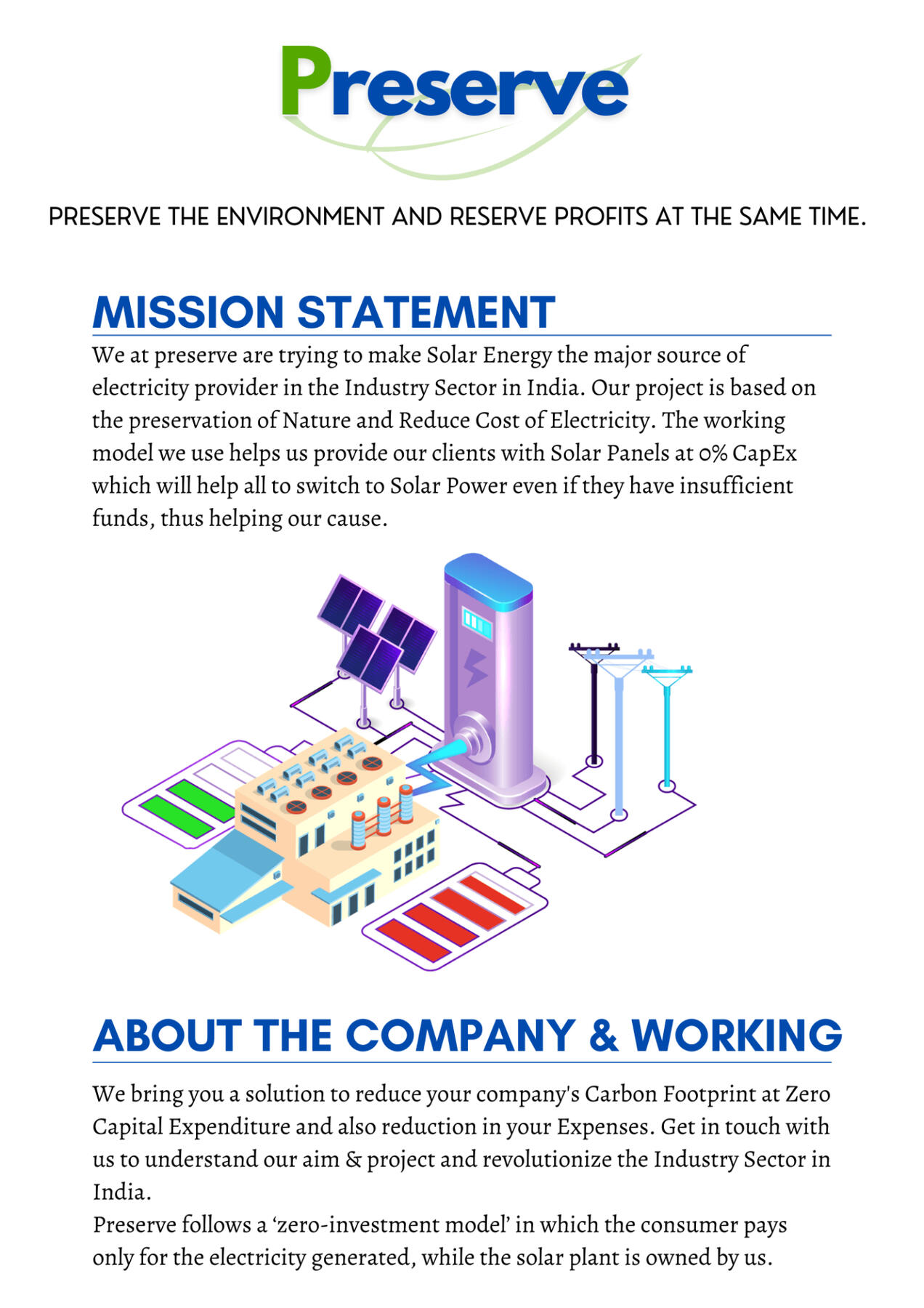 Preserve

PRESERVE THE ENVIRONMENT AND RESERVE PROFITS AT THE SAME TIME.

MISSION STATEMENT

We at preserve are trying to make Solar Energy the major source of electricity provider in the Industry Sector in India. Our project is based on the preservation of Nature and Reduce Cost of Electricity. The working model we use helps us provide our clients with Solar Panels at 0% CapEx which will help all to switch to Solar Power even if they have insufficient funds, thus helping our cause.

ABOUT THE COMPANY & WORKING

We bring you a solution to reduce your company's Carbon Footprint at Zero Capital Expenditure and also reduction in your Expenses. Get in touch with us to understand our aim & project and revolutionize the Industry Sector in India.

Preserve follows a 'zero-investment model' in which the consumer pays only for the electricity generated, while the solar plant is owned by us.